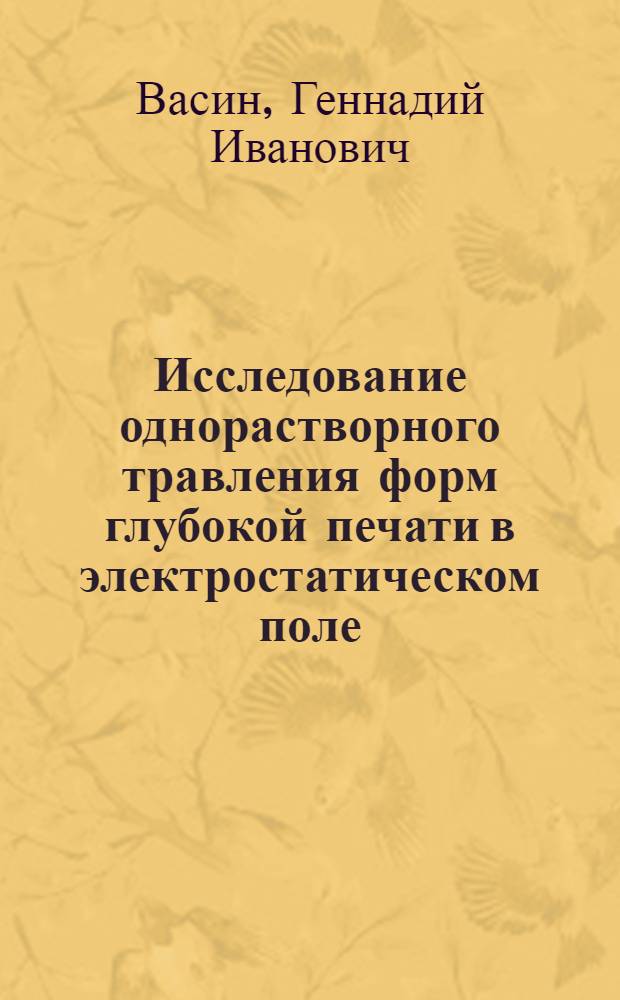 Васин, Геннадий Иванович

Исследование однорастворного травления форм глубокой печати в электростатическом поле